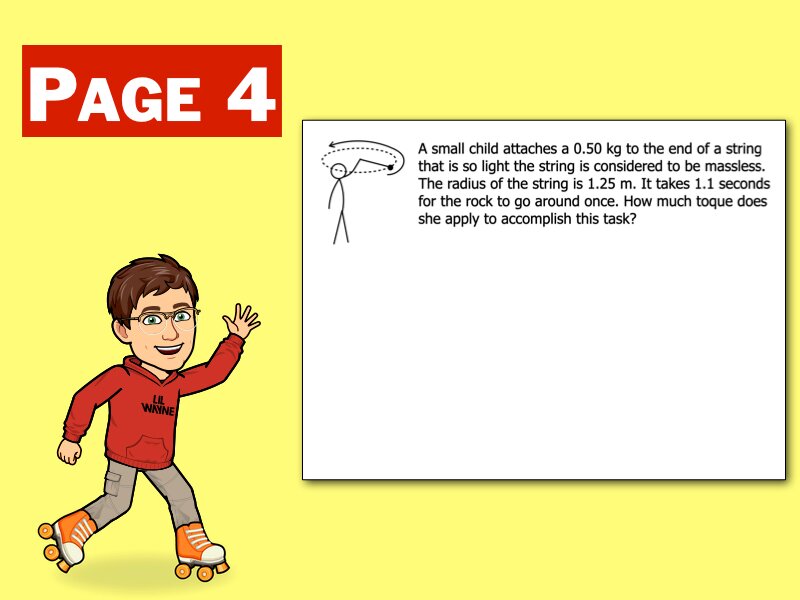 PAGE 4

A small child attaches a 0.50 kg to the end of a string that is so light the string is considered to be massless. The radius of the string is 1.25 m. It takes 1.1 seconds for the rock to go around once. How much toque does she apply to accomplish this task?

LIL WAYNE